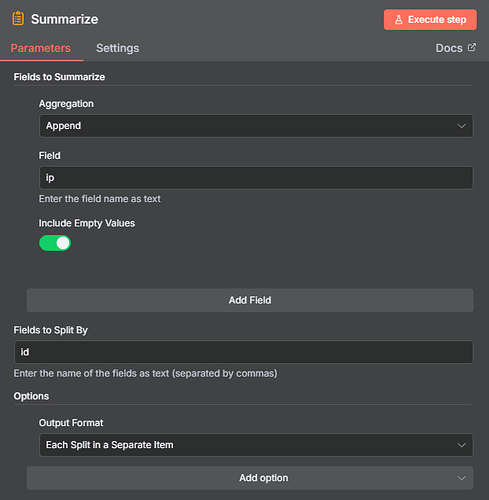 Summarize

Execute step

Parameters

Settings

Docs

Fields to Summarize

Aggregation

Append

Field

ip

Enter the field name as text

Include Empty Values

Add Field

Fields to Split By

id

Enter the name of the fields as text (separated by commas)

Options

Output Format

Each Split in a Separate Item

Add option